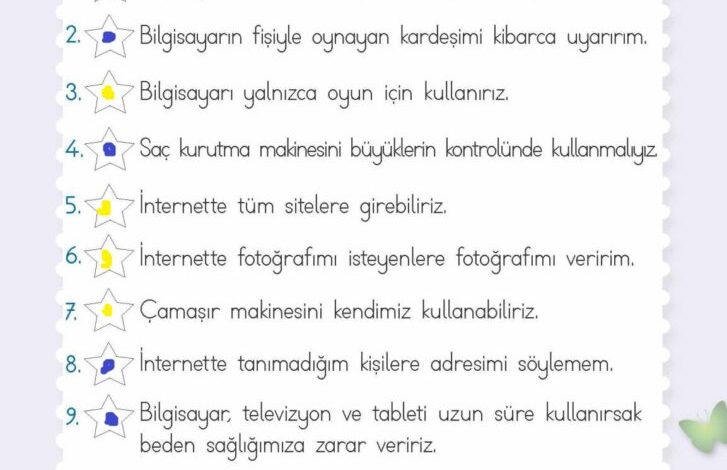 2. Bilgisayarın fişiyle oynayan kardeşimi kibarca uyarırım.

3. Bilgisayarı yalnızca oyun için kullanırız.

4. Saç kurutma makinesini büyüklerin kontrolünde kullanmalıyız.

5. İnternette tüm sitelere girebiliriz.

6. İnternette fotoğrafımı isteyenlere fotoğrafımı veririm.

7. Çamaşır makinesini kendimiz kullanabiliriz.

8. İnternette tanımadığım kişilere adresimi söylemem.

9. Bilgisayar, televizyon ve tableti uzun süre kullanırsak beden sağlığımıza zarar veririz.